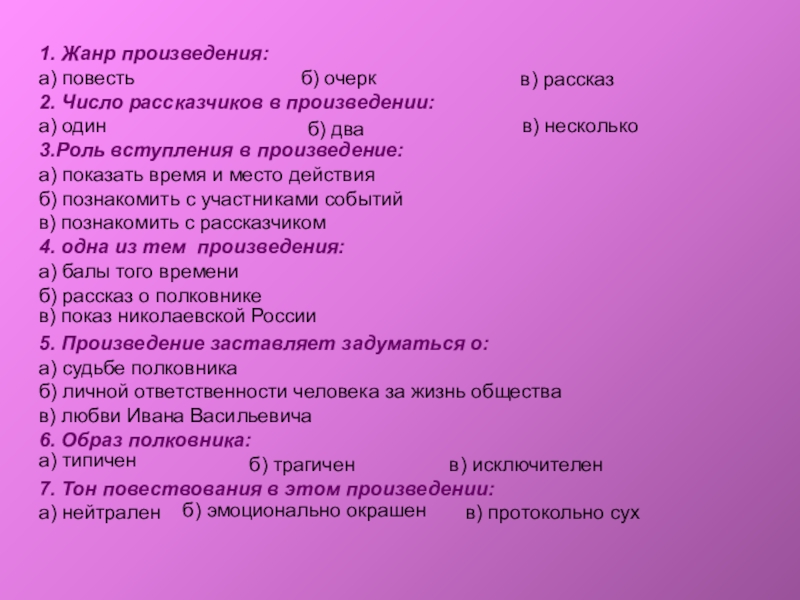 1. Жанр произведения:
а) повесть б) очерк в) рассказ
2. Число рассказчиков в произведении:
а) один б) два в) несколько
3.Роль вступления в произведение:
а) показать время и место действия
б) познакомить с участниками событий
в) познакомить с рассказчиком
4. одна из тем произведения:
а) балы того времени
б) рассказ о полковнике
в) показ николаевской России
5. Произведение заставляет задуматься о:
а) судьбе полковника
б) личной ответственности человека за жизнь общества
в) любви Ивана Васильевича
6. Образ полковника:
а) типичен б) трагичен в) исключителен
7. Тон повествования в этом произведении:
а) нейтрален б) эмоционально окрашен в) протокольно сух